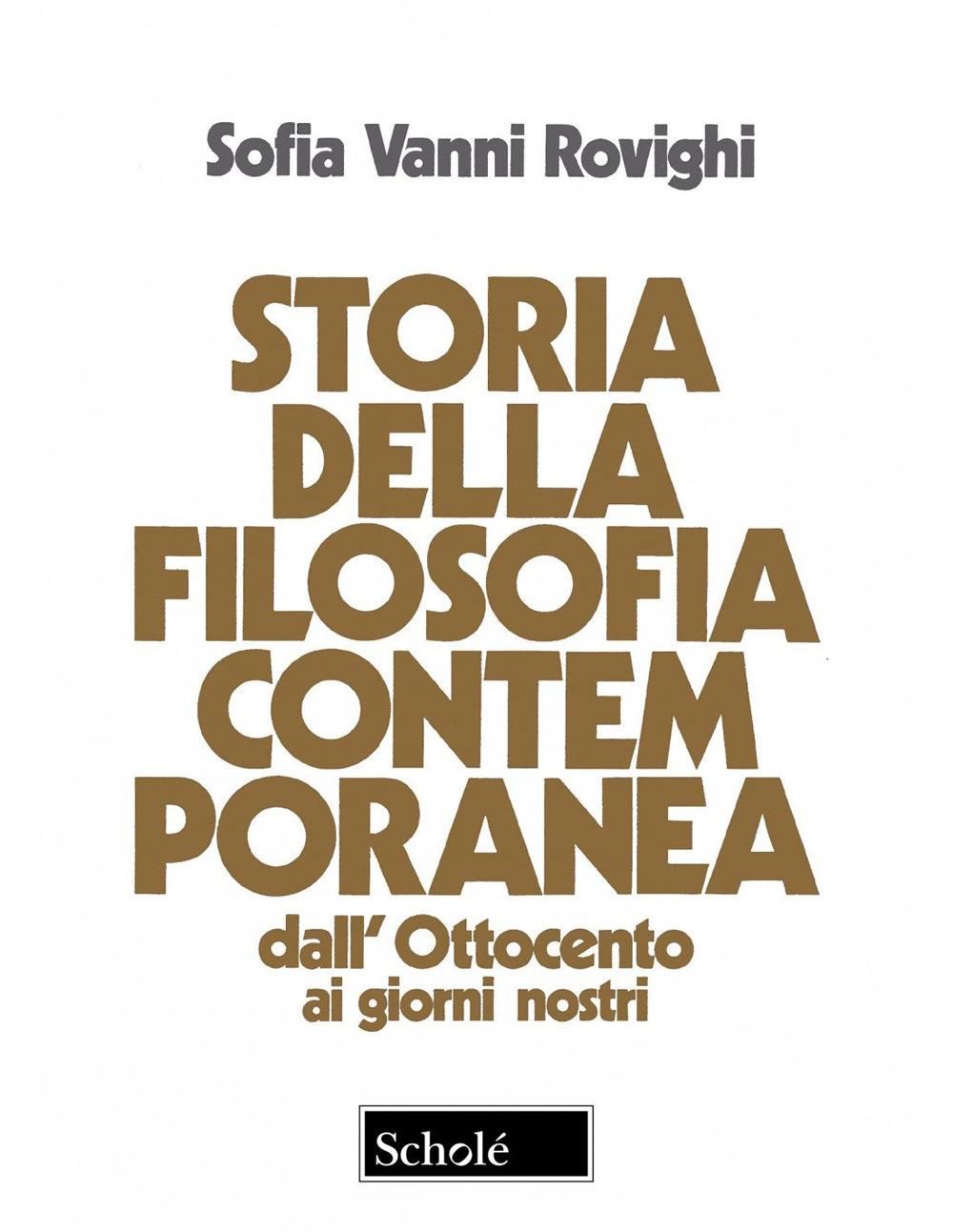 Sofia Vanni Rovighi

STORIA DELLA FILOSOFIA CONTEM PORANEA

dall' Ottocento ai giorni nostri

Scholé